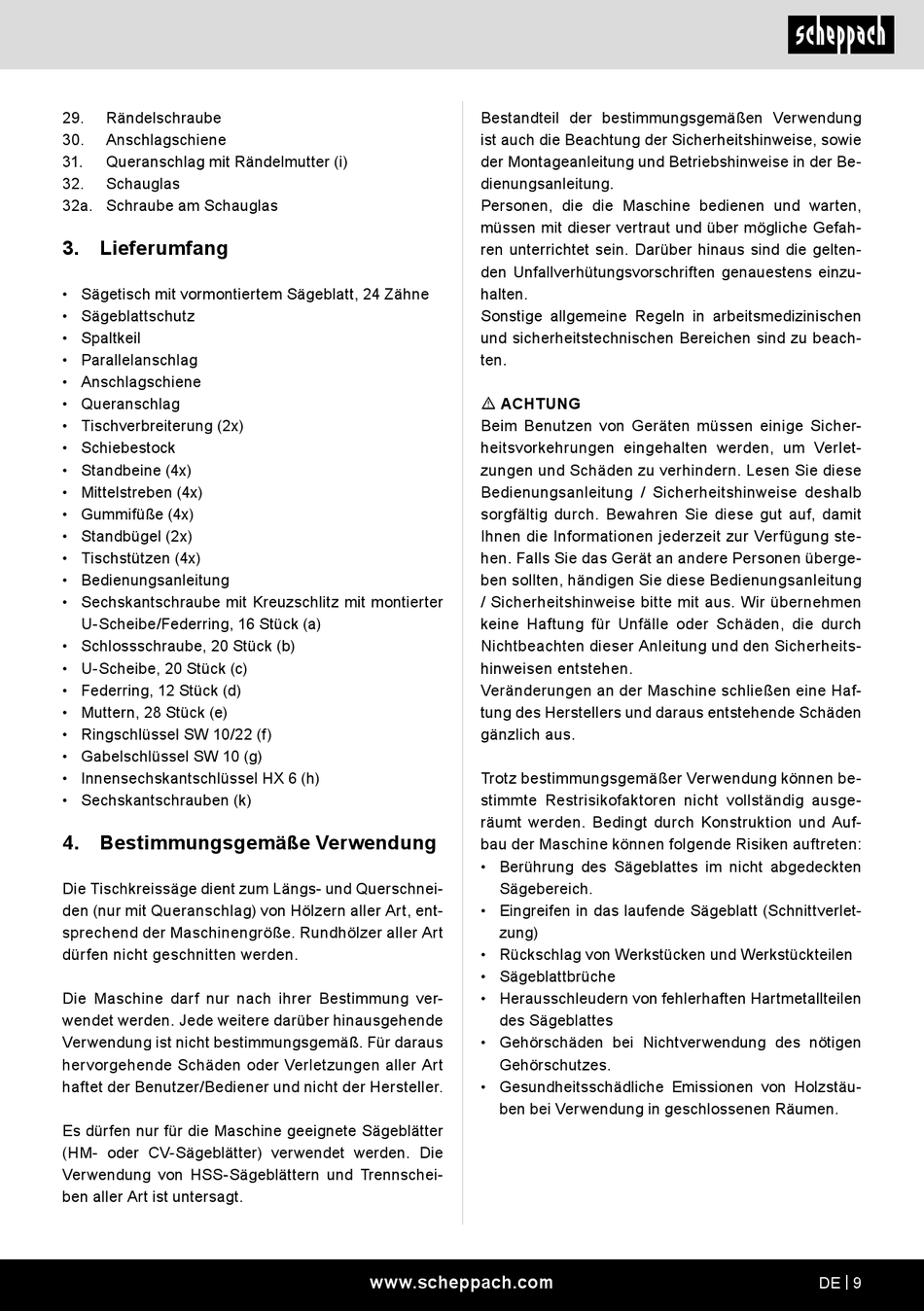 scheppach

29. Rändelschraube
30. Anschlagschiene
31. Queranschlag mit Rändelmutter (i)
32. Schauglas
32a. Schraube am Schauglas

3. Lieferumfang

• Sägetisch mit vormontiertem Sägeblatt, 24 Zähne
• Sägeblattschutz
• Spaltkeil
• Parallelanschlag
• Anschlagschiene
• Queranschlag
• Tischverbreiterung (2x)
• Schiebestock
• Standbeine (4x)
• Mittelstreben (4x)
• Gummifüße (4x)
• Standbügel (2x)
• Tischstützen (4x)
• Bedienungsanleitung
• Sechskantschraube mit Kreuzschlitz mit montierter U-Scheibe/Federring, 16 Stück (a)
• Schlossschraube, 20 Stück (b)
• U-Scheibe, 20 Stück (c)
• Federring, 12 Stück (d)
• Muttern, 28 Stück (e)
• Ringschlüssel SW 10/22 (f)
• Gabelschlüssel SW 10 (g)
• Innensechskantschlüssel HX 6 (h)
• Sechskantschrauben (k)

4. Bestimmungsgemäße Verwendung

Die Tischkreissäge dient zum Längs- und Querschneiden (nur mit Queranschlag) von Hölzern aller Art, entsprechend der Maschinengröße. Rundhölzer aller Art dürfen nicht geschnitten werden.

Die Maschine darf nur nach ihrer Bestimmung verwendet werden. Jede weitere darüber hinausgehende Verwendung ist nicht bestimmungsgemäß. Für daraus hervorgehende Schäden oder Verletzungen aller Art haftet der Benutzer/Bediener und nicht der Hersteller.

Es dürfen nur für die Maschine geeignete Sägeblätter (HM- oder CV-Sägeblätter) verwendet werden. Die Verwendung von HSS-Sägeblättern und Trennscheiben aller Art ist untersagt.

Bestandteil der bestimmungsgemäßen Verwendung ist auch die Beachtung der Sicherheitshinweise, sowie der Montageanleitung und Betriebshinweise in der Bedienungsanleitung.
Personen, die die Maschine bedienen und warten, müssen mit dieser vertraut und über mögliche Gefahren unterrichtet sein. Darüber hinaus sind die geltenden Unfallverhütungsvorschriften genauestens einzuhalten.
Sonstige allgemeine Regeln in arbeitsmedizinischen und sicherheitstechnischen Bereichen sind zu beachten.

⚠ ACHTUNG
Beim Benutzen von Geräten müssen einige Sicherheitsvorkehrungen eingehalten werden, um Verletzungen und Schäden zu verhindern. Lesen Sie diese Bedienungsanleitung / Sicherheitshinweise deshalb sorgfältig durch. Bewahren Sie diese gut auf, damit Ihnen die Informationen jederzeit zur Verfügung stehen. Falls Sie das Gerät an andere Personen übergeben sollten, händigen Sie diese Bedienungsanleitung / Sicherheitshinweise bitte mit aus. Wir übernehmen keine Haftung für Unfälle oder Schäden, die durch Nichtbeachten dieser Anleitung und den Sicherheitshinweisen entstehen.
Veränderungen an der Maschine schließen eine Haftung des Herstellers und daraus entstehende Schäden gänzlich aus.

Trotz bestimmungsgemäßer Verwendung können bestimmte Restrisikofaktoren nicht vollständig ausgeräumt werden. Bedingt durch Konstruktion und Aufbau der Maschine können folgende Risiken auftreten:
• Berührung des Sägeblattes im nicht abgedeckten Sägebereich.
• Eingreifen in das laufende Sägeblatt (Schnittverletzung)
• Rückschlag von Werkstücken und Werkstückteilen
• Sägeblattbrüche
• Herausschleudern von fehlerhaften Hartmetallteilen des Sägeblattes
• Gehörschäden bei Nichtverwendung des nötigen Gehörschutzes.
• Gesundheitsschädliche Emissionen von Holzstäuben bei Verwendung in geschlossenen Räumen.

www.scheppach.com
DE | 9